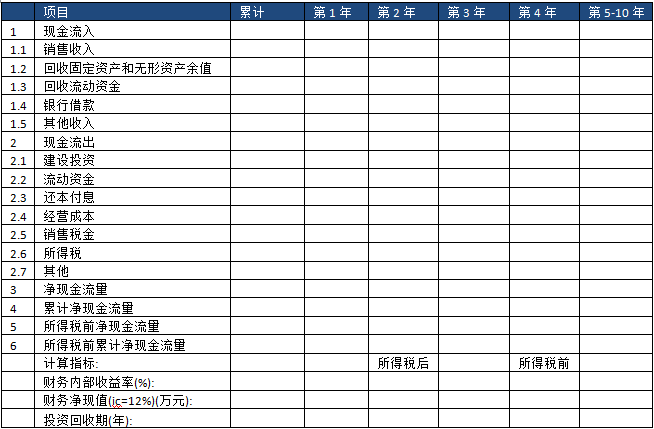 |  | 项目 | 累计 | 第 1 年 | 第 2 年 | 第 3 年 | 第 4 年 | 第 5-10 年 |
|---|---|---|---|---|---|---|---|
| 1 | 现金流入 |  |  |  |  |  |  |
| 1.1 | 销售收入 |  |  |  |  |  |  |
| 1.2 | 回收固定资产和无形资产余值 |  |  |  |  |  |  |
| 1.3 | 回收流动资金 |  |  |  |  |  |  |
| 1.4 | 银行借款 |  |  |  |  |  |  |
| 1.5 | 其他收入 |  |  |  |  |  |  |
| 2 | 现金流出 |  |  |  |  |  |  |
| 2.1 | 建设投资 |  |  |  |  |  |  |
| 2.2 | 流动资金 |  |  |  |  |  |  |
| 2.3 | 还本付息 |  |  |  |  |  |  |
| 2.4 | 经营成本 |  |  |  |  |  |  |
| 2.5 | 销售税金 |  |  |  |  |  |  |
| 2.6 | 所得税 |  |  |  |  |  |  |
| 2.7 | 其他 |  |  |  |  |  |  |
| 3 | 净现金流里 |  |  |  |  |  |  |
| 4 | 累计净现金流里 |  |  |  |  |  |  |
| 5 | 所得税前净现金流里 |  |  |  |  |  |  |
| 6 | 所得税前累计净现金流里 |  |  |  |  |  |  |
|  | 计算指标: |  |  | 所得税后 |  | 所得税前 |  |
|  | 财务内部收益率(%): |  |  |  |  |  |  |
|  | 财务净现值(ic=12%)(万元): |  |  |  |  |  |  |
|  | 投资回收期(年): |  |  |  |  |  |  |